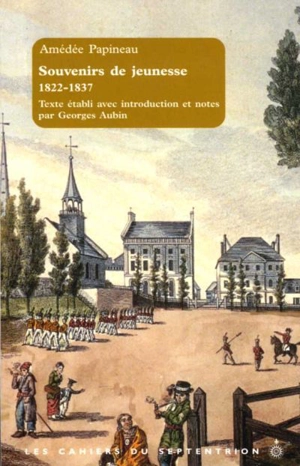 Amédée Papineau

Souvenirs de jeunesse
1822-1837

Texte établi avec introduction et notes par Georges Aubin

LES CAHIERS DU SEPTENTRION